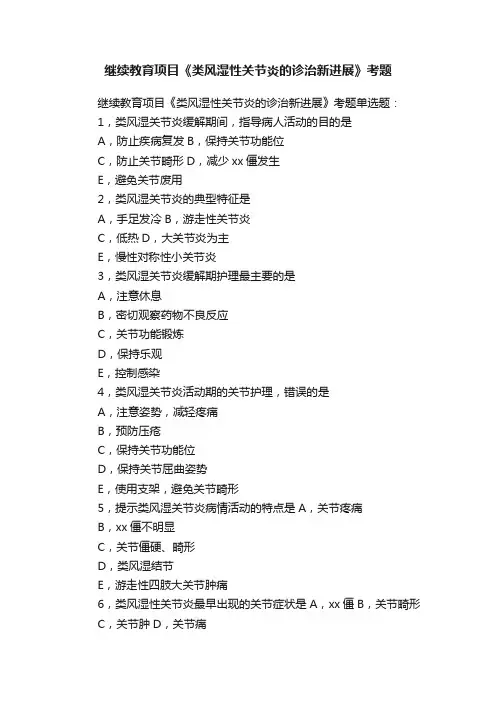 继续教育项目《类风湿性关节炎的诊治新进展》考题

继续教育项目《类风湿性关节炎的诊治新进展》考题单选题：
1，类风湿关节炎缓解期间，指导病人活动的目的是
A，防止疾病复发 B，保持关节功能位
C，防止关节畸形 D，减少 xx 僵发生
E，避免关节废用
2，类风湿关节炎的典型特征是
A，手足发冷 B，游走性关节炎
C，低热 D，大关节炎为主
E，慢性对称性小关节炎
3，类风湿关节炎缓解期护理最主要的是
A，注意休息
B，密切观察药物不良反应
C，关节功能锻炼
D，保持乐观
E，控制感染
4，类风湿关节炎活动期的关节护理，错误的是
A，注意姿势，减轻疼痛
B，预防压疮
C，保持关节功能位
D，保持关节屈曲姿势
E，使用支架，避免关节畸形
5，提示类风湿关节炎病情活动的特点是 A，关节疼痛
B，xx 僵不明显
C，关节僵硬、畸形
D，类风湿结节
E，游走性四肢大关节肿痛
6，类风湿性关节炎最早出现的关节症状是 A，xx 僵 B，关节畸形
C，关节肿 D，关节痛